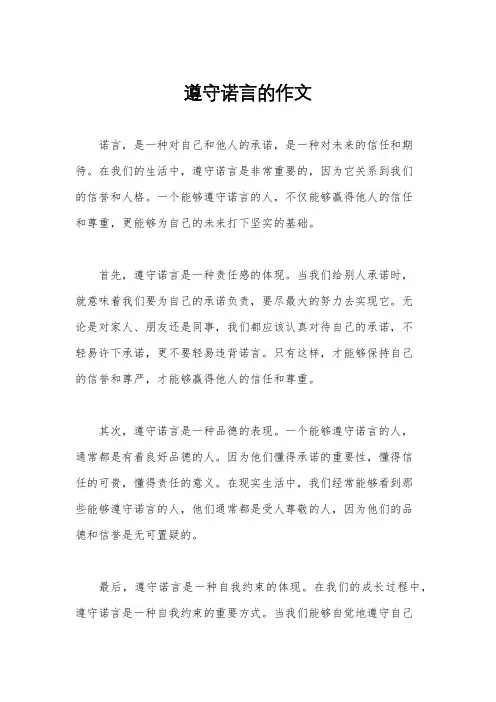 遵守诺言的作文

诺言，是一种对自己和他人的承诺，是一种对未来的信任和期待。在我们的生活中，遵守诺言是非常重要的，因为它关系到我们的信誉和人格。一个能够遵守诺言的人，不仅能够赢得他人的信任和尊重，更能够为自己的未来打下坚实的基础。

首先，遵守诺言是一种责任感的体现。当我们给别人承诺时，就意味着我们要为自己的承诺负责，要尽最大的努力去实现它。无论是对家人、朋友还是同事，我们都应该认真对待自己的承诺，不轻易许下承诺，更不要轻易违背诺言。只有这样，才能够保持自己的信誉和尊严，才能够赢得他人的信任和尊重。

其次，遵守诺言是一种品德的表现。一个能够遵守诺言的人，通常都是有着良好品德的人。因为他们懂得承诺的重要性，懂得信任的可贵，懂得责任的意义。在现实生活中，我们经常能够看到那些能够遵守诺言的人，他们通常都是受人尊敬的人，因为他们的品德和信誉是无可置疑的。

最后，遵守诺言是一种自我约束的体现。在我们的成长过程中，遵守诺言是一种自我约束的重要方式。当我们能够自觉地遵守自己